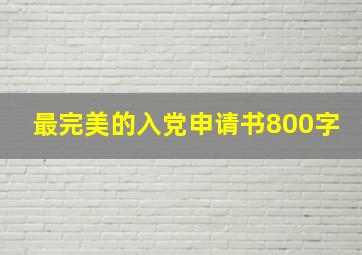 最完美的入党申请书800字